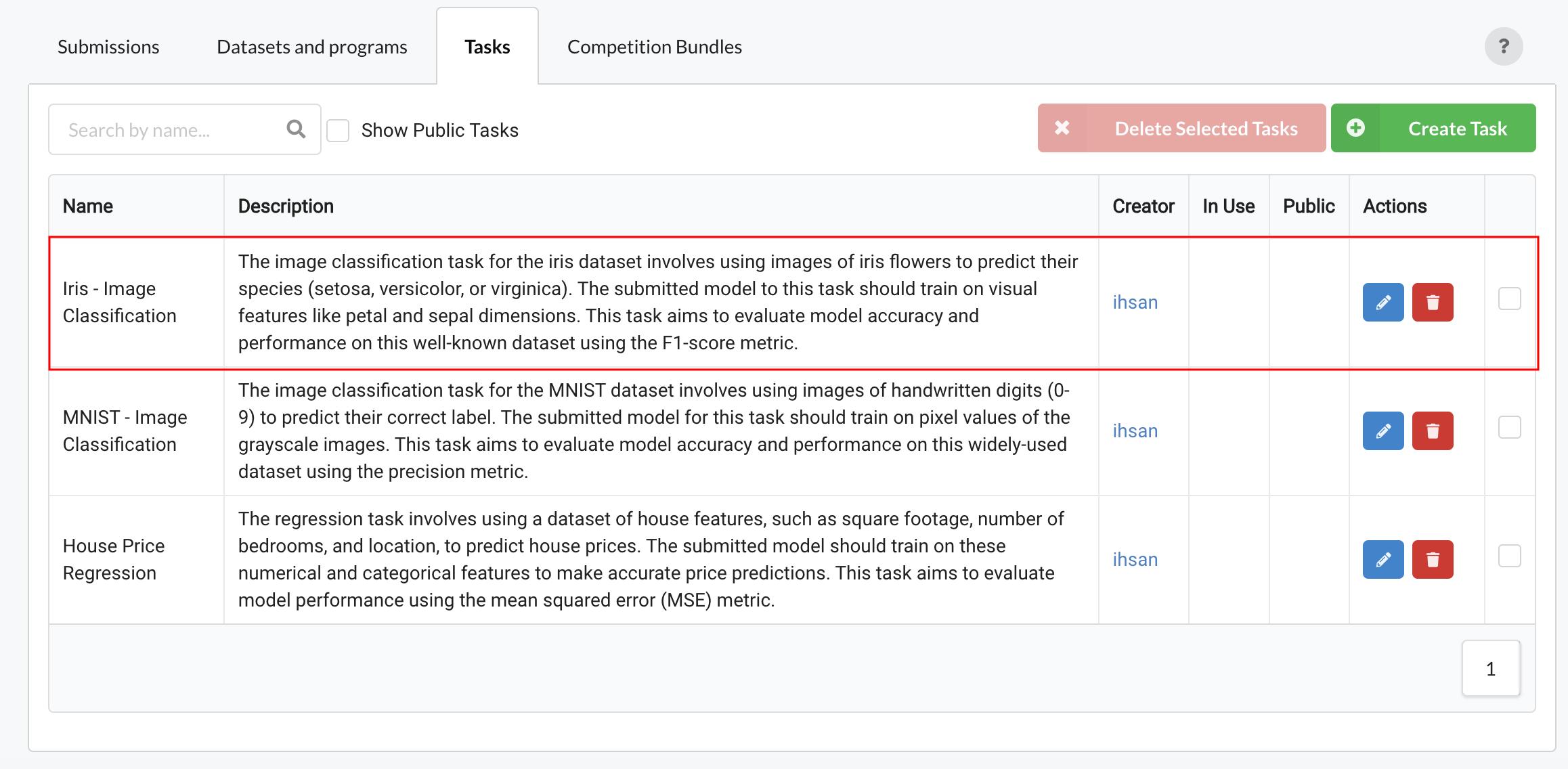 Submissions Datasets and programs Tasks Competition Bundles ?

Search by name... Show Public Tasks Delete Selected Tasks Create Task

| Name | Description | Creator | In Use | Public | Actions | |
|---|---|---|---|---|---|---|
| Iris - Image Classification | The image classification task for the iris dataset involves using images of iris flowers to predict their species (setosa, versicolor, or virginica). The submitted model to this task should train on visual features like petal and sepal dimensions. This task aims to evaluate model accuracy and performance on this well-known dataset using the F1-score metric. | ihsan | | | | |
| MNIST - Image Classification | The image classification task for the MNIST dataset involves using images of handwritten digits (0-9) to predict their correct label. The submitted model for this task should train on pixel values of the grayscale images. This task aims to evaluate model accuracy and performance on this widely-used dataset using the precision metric. | ihsan | | | | |
| House Price Regression | The regression task involves using a dataset of house features, such as square footage, number of bedrooms, and location, to predict house prices. The submitted model should train on these numerical and categorical features to make accurate price predictions. This task aims to evaluate model performance using the mean squared error (MSE) metric. | ihsan | | | | |

1